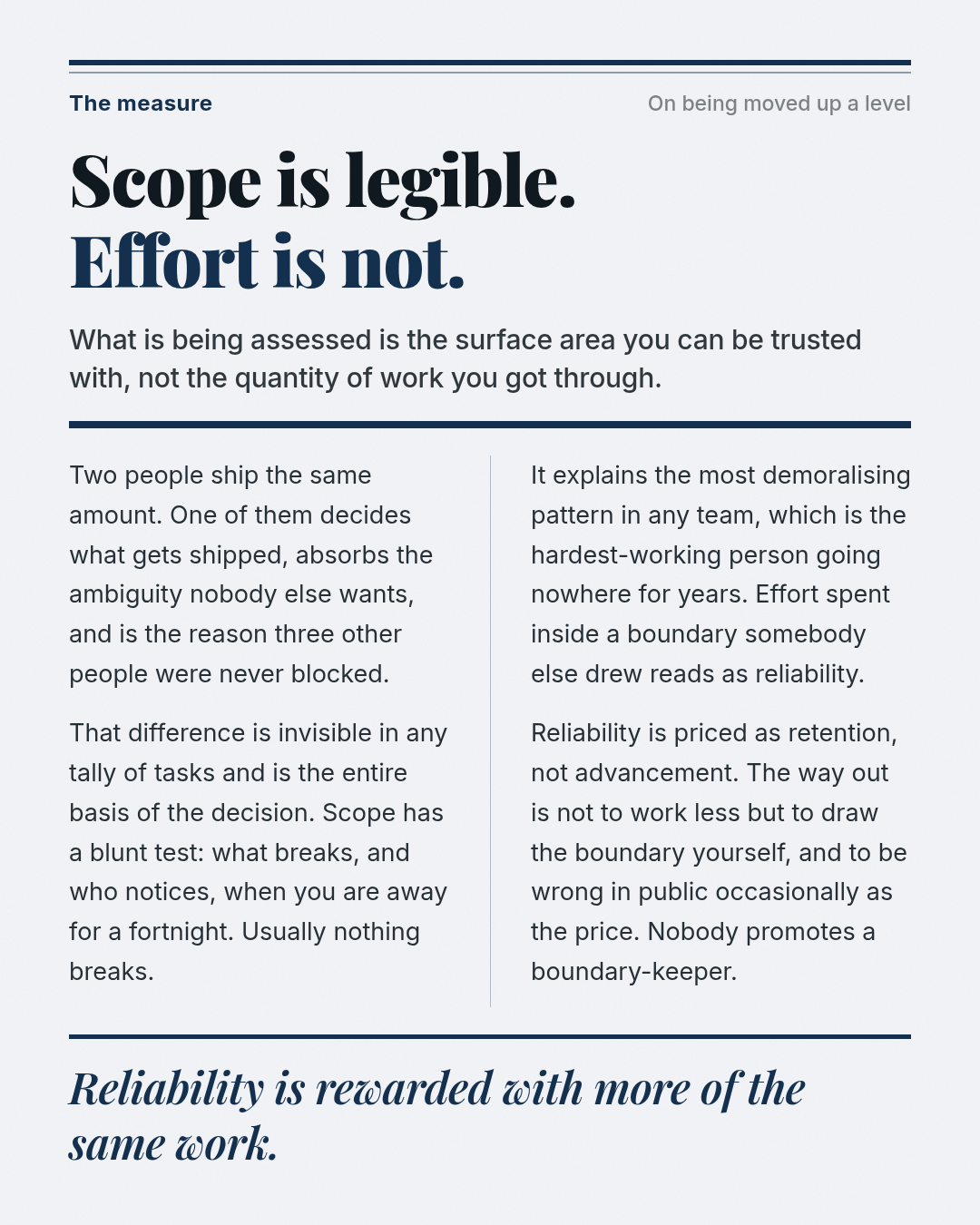 The measure

On being moved up a level

Scope is legible.
Effort is not.

What is being assessed is the surface area you can be trusted with, not the quantity of work you got through.

Two people ship the same amount. One of them decides what gets shipped, absorbs the ambiguity nobody else wants, and is the reason three other people were never blocked.

That difference is invisible in any tally of tasks and is the entire basis of the decision. Scope has a blunt test: what breaks, and who notices, when you are away for a fortnight. Usually nothing breaks.

It explains the most demoralising pattern in any team, which is the hardest-working person going nowhere for years. Effort spent inside a boundary somebody else drew reads as reliability.

Reliability is priced as retention, not advancement. The way out is not to work less but to draw the boundary yourself, and to be wrong in public occasionally as the price. Nobody promotes a boundary-keeper.

Reliability is rewarded with more of the same work.